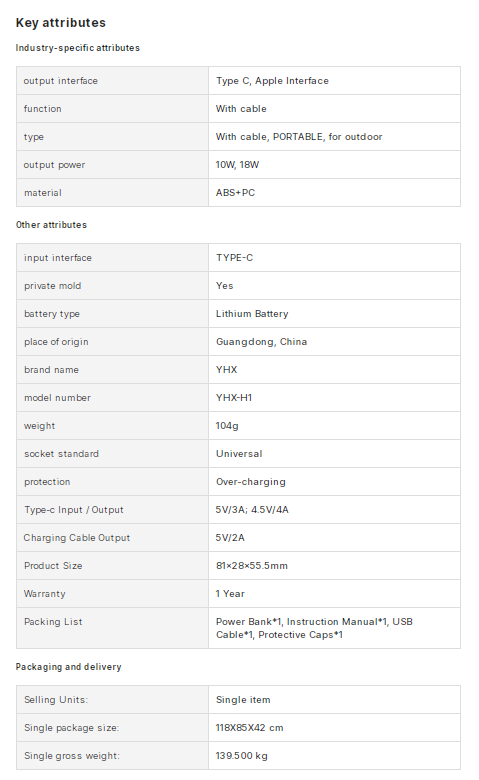 Key attributes

Industry-specific attributes

| output interface | Type C, Apple Interface |
|---|---|
| function | With cable |
| type | With cable, PORTABLE, for outdoor |
| output power | 10W, 18W |
| material | ABS+PC |

Other attributes

| input interface | TYPE-C |
|---|---|
| private mold | Yes |
| battery type | Lithium Battery |
| place of origin | Guangdong, China |
| brand name | YHX |
| model number | YHX-H1 |
| weight | 104g |
| socket standard | Universal |
| protection | Over-charging |
| Type-c Input / Output | 5V/3A; 4.5V/4A |
| Charging Cable Output | 5V/2A |
| Product Size | 81×28×55.5mm |
| Warranty | 1 Year |
| Packing List | Power Bank*1, Instruction Manual*1, USB Cable*1, Protective Caps*1 |

Packaging and delivery

| Selling Units: | Single item |
|---|---|
| Single package size: | 118X85X42 cm |
| Single gross weight: | 139.500 kg |